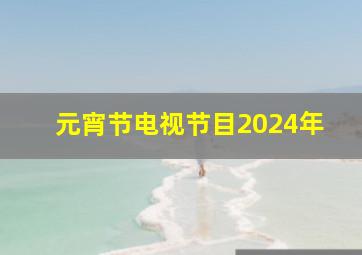 元宵节电视节目2024年